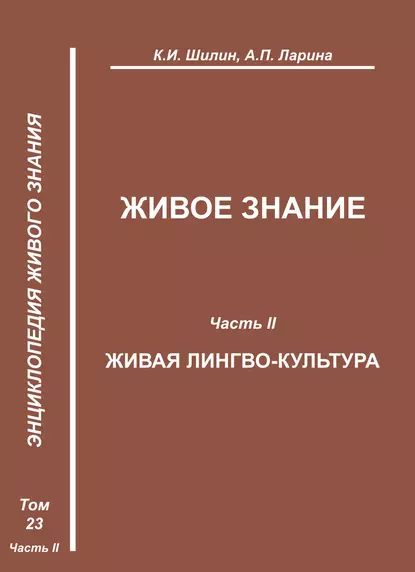 ЭНЦИКЛОПЕДИЯ ЖИВОГО ЗНАНИЯ

Том
23
Часть II

К.И. Шилин, А.П. Ларина

ЖИВОЕ ЗНАНИЕ

Часть II

ЖИВАЯ ЛИНГВО-КУЛЬТУРА